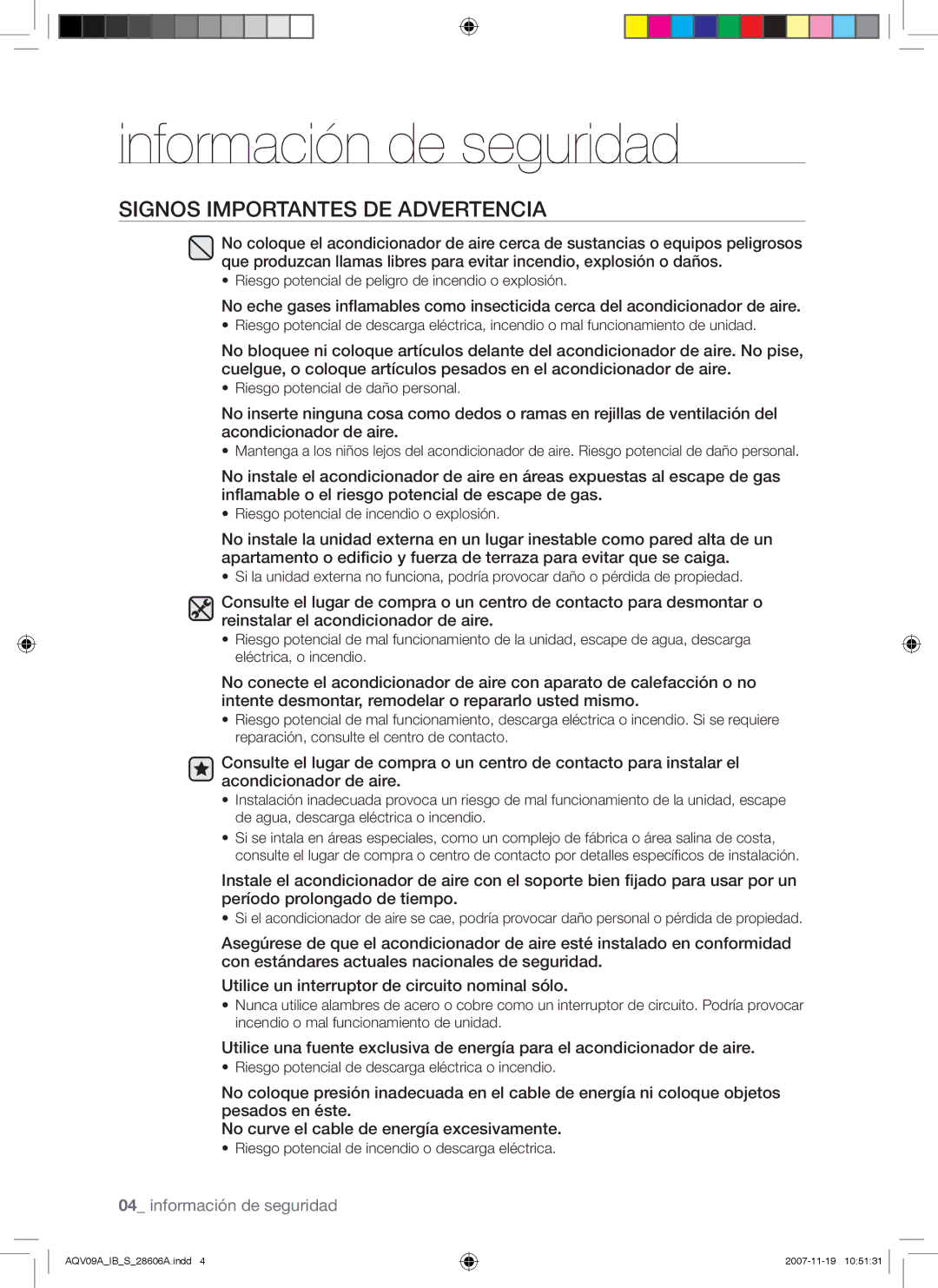 información de seguridad

SIGNOS IMPORTANTES DE ADVERTENCIA

No coloque el acondicionador de aire cerca de sustancias o equipos peligrosos que produzcan llamas libres para evitar incendio, explosión o daños.
• Riesgo potencial de peligro de incendio o explosión.

No eche gases inflamables como insecticida cerca del acondicionador de aire.
• Riesgo potencial de descarga eléctrica, incendio o mal funcionamiento de unidad.

No bloquee ni coloque artículos delante del acondicionador de aire. No pise, cuelgue, o coloque artículos pesados en el acondicionador de aire.
• Riesgo potencial de daño personal.

No inserte ninguna cosa como dedos o ramas en rejillas de ventilación del acondicionador de aire.
• Mantenga a los niños lejos del acondicionador de aire. Riesgo potencial de daño personal.

No instale el acondicionador de aire en áreas expuestas al escape de gas inflamable o el riesgo potencial de escape de gas.
• Riesgo potencial de incendio o explosión.

No instale la unidad externa en un lugar inestable como pared alta de un apartamento o edificio y fuerza de terraza para evitar que se caiga.
• Si la unidad externa no funciona, podría provocar daño o pérdida de propiedad.

Consulte el lugar de compra o un centro de contacto para desmontar o reinstalar el acondicionador de aire.
• Riesgo potencial de mal funcionamiento de la unidad, escape de agua, descarga eléctrica, o incendio.

No conecte el acondicionador de aire con aparato de calefacción o no intente desmontar, remodelar o repararlo usted mismo.
• Riesgo potencial de mal funcionamiento, descarga eléctrica o incendio. Si se requiere reparación, consulte el centro de contacto.

Consulte el lugar de compra o un centro de contacto para instalar el acondicionador de aire.
• Instalación inadecuada provoca un riesgo de mal funcionamiento de la unidad, escape de agua, descarga eléctrica o incendio.
• Si se intala en áreas especiales, como un complejo de fábrica o área salina de costa, consulte el lugar de compra o centro de contacto por detalles específicos de instalación.

Instale el acondicionador de aire con el soporte bien fijado para usar por un período prolongado de tiempo.
• Si el acondicionador de aire se cae, podría provocar daño personal o pérdida de propiedad.

Asegúrese de que el acondicionador de aire esté instalado en conformidad con estándares actuales nacionales de seguridad.

Utilice un interruptor de circuito nominal sólo.
• Nunca utilice alambres de acero o cobre como un interruptor de circuito. Podría provocar incendio o mal funcionamiento de unidad.

Utilice una fuente exclusiva de energía para el acondicionador de aire.
• Riesgo potencial de descarga eléctrica o incendio.

No coloque presión inadecuada en el cable de energía ni coloque objetos pesados en éste.
No curve el cable de energía excesivamente.
• Riesgo potencial de incendio o descarga eléctrica.

04_ información de seguridad

AQV09A_IB_S_28606A.indd 4 2007-11-19 10:51:31